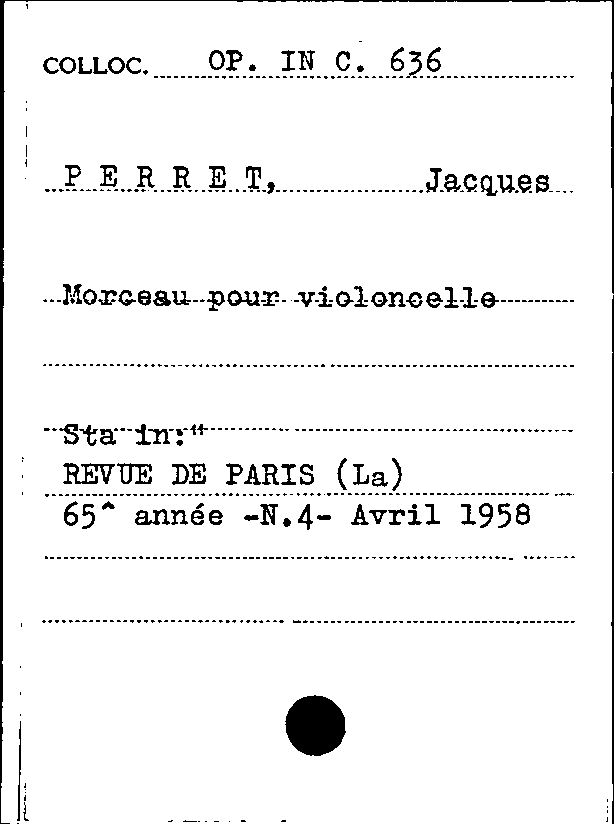 COLLOC. OP. IN C. 636

P E R R E T, Jacques

Morceau pour violoncelle

Sta in:"
REVUE DE PARIS (La)
65^ année -N.4- Avril 1958